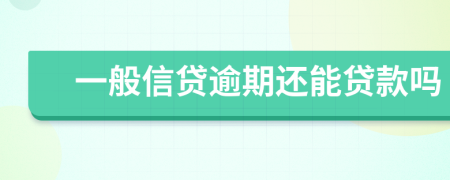 一般信贷逾期还能贷款吗